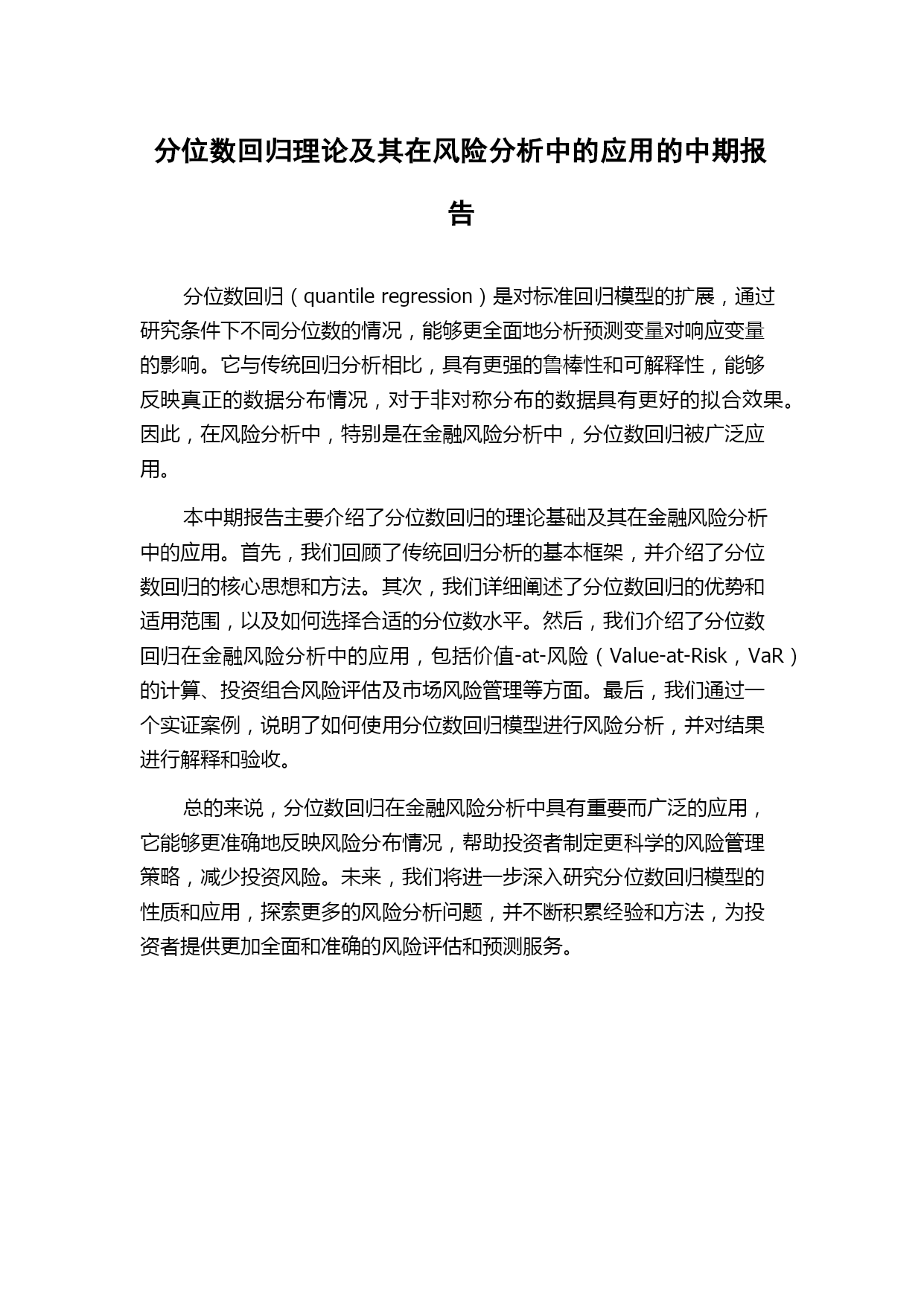 分位数回归理论及其在风险分析中的应用的中期报告

分位数回归（quantile regression）是对标准回归模型的扩展，通过研究条件下不同分位数的情况，能够更全面地分析预测变量对响应变量的影响。它与传统回归分析相比，具有更强的鲁棒性和可解释性，能够反映真正的数据分布情况，对于非对称分布的数据具有更好的拟合效果。因此，在风险分析中，特别是在金融风险分析中，分位数回归被广泛应用。

本中期报告主要介绍了分位数回归的理论基础及其在金融风险分析中的应用。首先，我们回顾了传统回归分析的基本框架，并介绍了分位数回归的核心思想和方法。其次，我们详细阐述了分位数回归的优势和适用范围，以及如何选择合适的分位数水平。然后，我们介绍了分位数回归在金融风险分析中的应用，包括价值-at-风险（Value-at-Risk，VaR）的计算、投资组合风险评估及市场风险管理等方面。最后，我们通过一个实证案例，说明了如何使用分位数回归模型进行风险分析，并对结果进行解释和验收。

总的来说，分位数回归在金融风险分析中具有重要而广泛的应用，它能够更准确地反映风险分布情况，帮助投资者制定更科学的风险管理策略，减少投资风险。未来，我们将进一步深入研究分位数回归模型的性质和应用，探索更多的风险分析问题，并不断积累经验和方法，为投资者提供更加全面和准确的风险评估和预测服务。